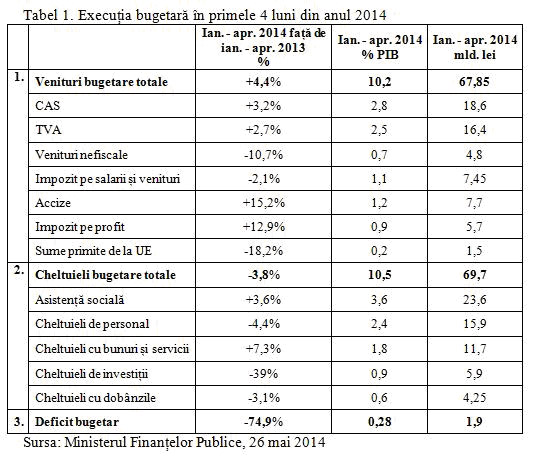 Tabel 1. Execuția bugetară în primele 4 luni din anul 2014

|  |  | Ian. - apr. 2014 față de ian. - apr. 2013 % | Ian. - apr. 2014 % PIB | Ian. - apr. 2014 mld. lei |
|---|---|---|---|---|
| 1. | Venituri bugetare totale | +4,4% | 10,2 | 67,85 |
|  | CAS | +3,2% | 2,8 | 18,6 |
|  | TVA | +2,7% | 2,5 | 16,4 |
|  | Venituri nefiscale | -10,7% | 0,7 | 4,8 |
|  | Impozit pe salarii și venituri | -2,1% | 1,1 | 7,45 |
|  | Accize | +15,2% | 1,2 | 7,7 |
|  | Impozit pe profit | +12,9% | 0,9 | 5,7 |
|  | Sume primite de la UE | -18,2% | 0,2 | 1,5 |
| 2. | Cheltuieli bugetare totale | -3,8% | 10,5 | 69,7 |
|  | Asistență socială | +3,6% | 3,6 | 23,6 |
|  | Cheltuieli de personal | -4,4% | 2,4 | 15,9 |
|  | Cheltuieli cu bunuri și servicii | +7,3% | 1,8 | 11,7 |
|  | Cheltuieli de investiții | -39% | 0,9 | 5,9 |
|  | Cheltuieli cu dobânzile | -3,1% | 0,6 | 4,25 |
| 3. | Deficit bugetar | -74,9% | 0,28 | 1,9 |

Sursa: Ministerul Finanțelor Publice, 26 mai 2014